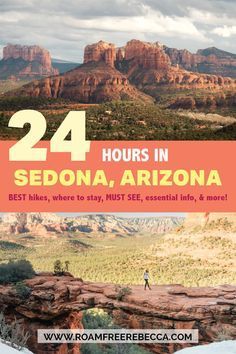 24 HOURS IN

SEDONA, ARIZONA

BEST hikes, where to stay, MUST SEE, essential info, & more!

WWW.ROAMFREEREBECCA.COM